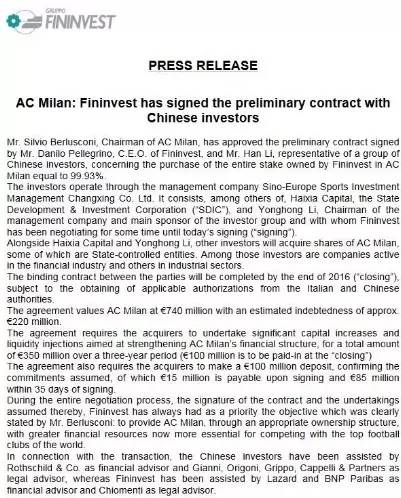 GRUPPO
FININVEST

PRESS RELEASE

AC Milan: Fininvest has signed the preliminary contract with Chinese investors

Mr. Silvio Berlusconi, Chairman of AC Milan, has approved the preliminary contract signed by Mr. Danilo Pellegrino, C.E.O. of Fininvest, and Mr. Han Li, representative of a group of Chinese investors, concerning the purchase of the entire stake owned by Fininvest in AC Milan equal to 99.93%.
The investors operate through the management company Sino-Europe Sports Investment Management Changxing Co. Ltd. It consists, among others of, Haixia Capital, the State Development & Investment Corporation ("SDIC"), and Yonghong Li, Chairman of the management company and main sponsor of the investor group and with whom Fininvest has been negotiating for some time until today's signing ("signing").
Alongside Haixia Capital and Yonghong Li, other investors will acquire shares of AC Milan, some of which are State-controlled entities. Among those investors are companies active in the financial industry and others in industrial sectors.
The binding contract between the parties will be completed by the end of 2016 ("closing"), subject to the obtaining of applicable authorizations from the Italian and Chinese authorities.
The agreement values AC Milan at €740 million with an estimated indebtedness of approx. €220 million.
The agreement requires the acquirers to undertake significant capital increases and liquidity injections aimed at strengthening AC Milan's financial structure, for a total amount of €350 million over a three-year period (€100 million is to be paid-in at the "closing")
The agreement also requires the acquirers to make a €100 million deposit, confirming the commitments assumed, of which €15 million is payable upon signing and €85 million within 35 days of signing.
During the entire negotiation process, the signature of the contract and the undertakings assumed thereby, Fininvest has always had as a priority the objective which was clearly stated by Mr. Berlusconi: to provide AC Milan, through an appropriate ownership structure, with greater financial resources now more essential for competing with the top football clubs of the world.
In connection with the transaction, the Chinese investors have been assisted by Rothschild & Co. as financial advisor and Gianni, Origoni, Grippo, Cappelli & Partners as legal advisor, whereas Fininvest has been assisted by Lazard and BNP Paribas as financial advisor and Chiomenti as legal advisor.